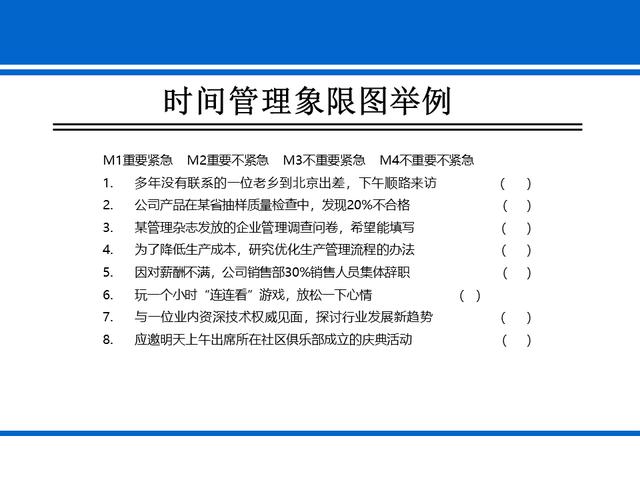 时间管理象限图举例

M1重要紧急　M2重要不紧急　M3不重要紧急　M4不重要不紧急

1. 多年没有联系的一位老乡到北京出差，下午顺路来访 （ ）
2. 公司产品在某省抽样质量检查中，发现20%不合格 （ ）
3. 某管理杂志发放的企业管理调查问卷，希望能填写 （ ）
4. 为了降低生产成本，研究优化生产管理流程的办法 （ ）
5. 因对薪酬不满，公司销售部30%销售人员集体辞职 （ ）
6. 玩一个小时“连连看”游戏，放松一下心情 （ ）
7. 与一位业内资深技术权威见面，探讨行业发展新趋势 （ ）
8. 应邀明天上午出席所在社区俱乐部成立的庆典活动 （ ）